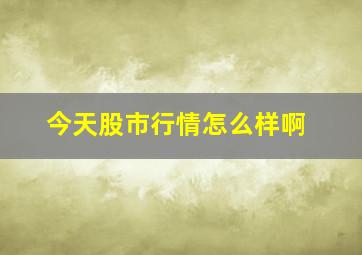 今天股市行情怎么样啊